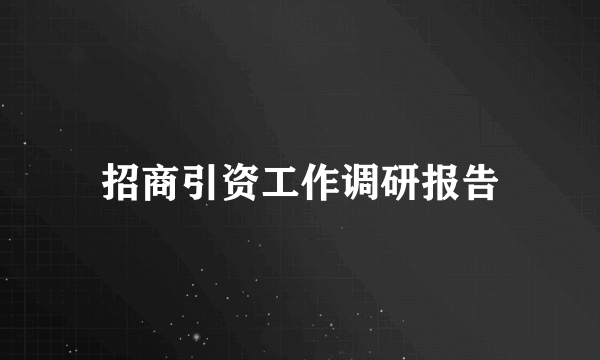 招商引资工作调研报告